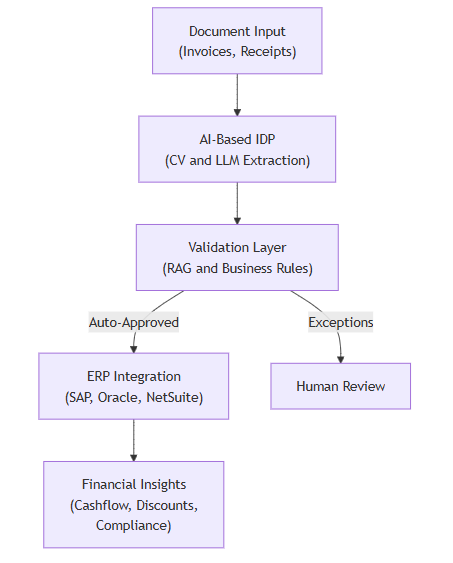 Document Input
(Invoices, Receipts)

AI-Based IDP
(CV and LLM Extraction)

Validation Layer
(RAG and Business Rules)

Auto-Approved

Exceptions

ERP Integration
(SAP, Oracle, NetSuite)

Human Review

Financial Insights
(Cashflow, Discounts, Compliance)